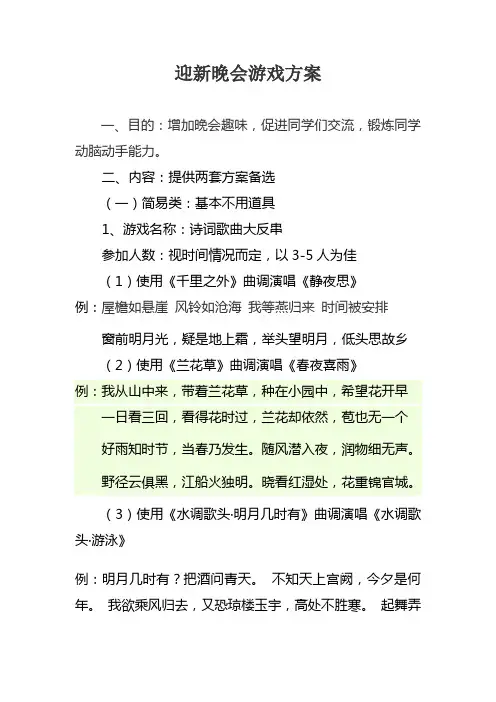 迎新晚会游戏方案

一、目的：增加晚会趣味，促进同学们交流，锻炼同学动脑动手能力。

二、内容：提供两套方案备选

（一）简易类：基本不用道具

1、游戏名称：诗词歌曲大反串

参加人数：视时间情况而定，以 3-5 人为佳

（1）使用《千里之外》曲调演唱《静夜思》

例：屋檐如悬崖 风铃如沧海 我等燕归来 时间被安排

窗前明月光，疑是地上霜，举头望明月，低头思故乡

（2）使用《兰花草》曲调演唱《春夜喜雨》

例：我从山中来，带着兰花草，种在小园中，希望花开早

一日看三回，看得花时过，兰花却依然，苞也无一个

好雨知时节，当春乃发生。随风潜入夜，润物细无声。

野径云俱黑，江船火独明。晓看红湿处，花重锦官城。

（3）使用《水调歌头·明月几时有》曲调演唱《水调歌头·游泳》

例：明月几时有？把酒问青天。 不知天上宫阙，今夕是何年。 我欲乘风归去，又恐琼楼玉宇，高处不胜寒。 起舞弄